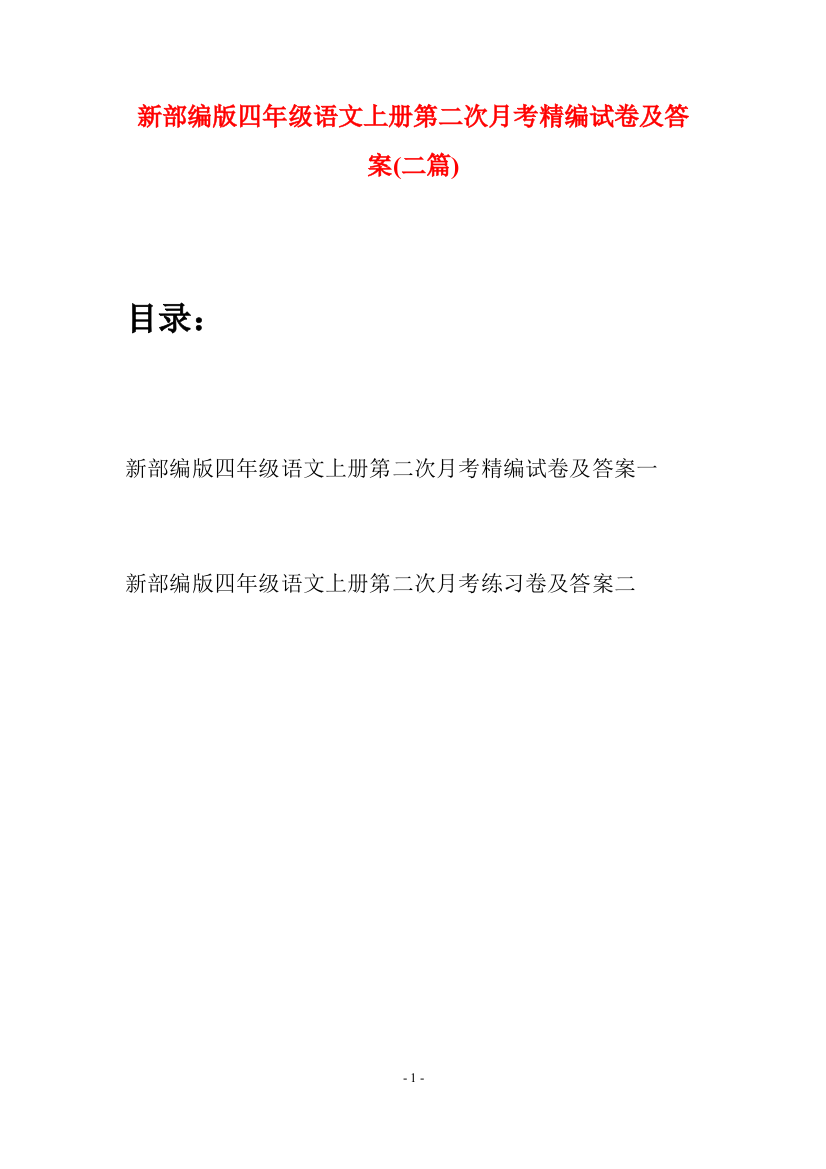 新部编版四年级语文上册第二次月考精编试卷及答案(二篇)

目录：

新部编版四年级语文上册第二次月考精编试卷及答案一

新部编版四年级语文上册第二次月考练习卷及答案二

- 1 -